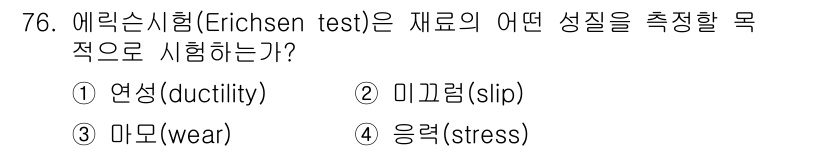 76. 에릭슨시험(Erichsen test)은 재료의 어떤 성질을 측정할 목적으로 시험하는가?

① 연성(ductility) ② 미끄럼(slip)

③ 마모(wear) ④ 응력(stress)